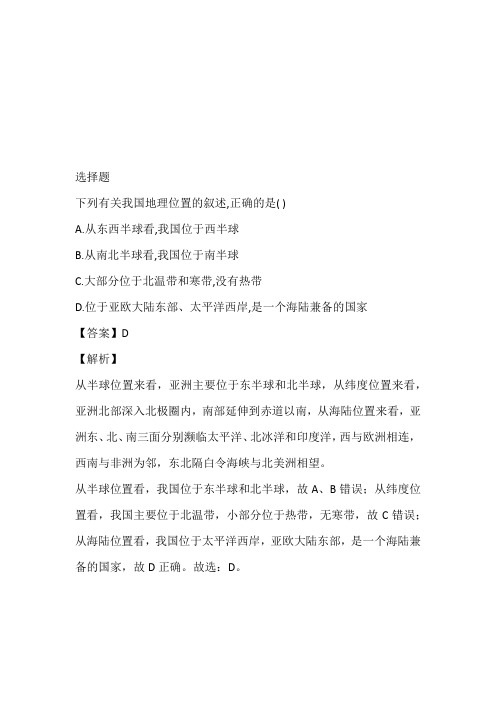 选择题

下列有关我国地理位置的叙述,正确的是( )

A.从东西半球看,我国位于西半球

B.从南北半球看,我国位于南半球

C.大部分位于北温带和寒带,没有热带

D.位于亚欧大陆东部、太平洋西岸,是一个海陆兼备的国家

【答案】D

【解析】

从半球位置来看，亚洲主要位于东半球和北半球，从纬度位置来看，亚洲北部深入北极圈内，南部延伸到赤道以南，从海陆位置来看，亚洲东、北、南三面分别濒临太平洋、北冰洋和印度洋，西与欧洲相连，西南与非洲为邻，东北隔白令海峡与北美洲相望。

从半球位置看，我国位于东半球和北半球，故 A、B 错误；从纬度位置看，我国主要位于北温带，小部分位于热带，无寒带，故 C 错误；从海陆位置看，我国位于太平洋西岸，亚欧大陆东部，是一个海陆兼备的国家，故 D 正确。故选：D。